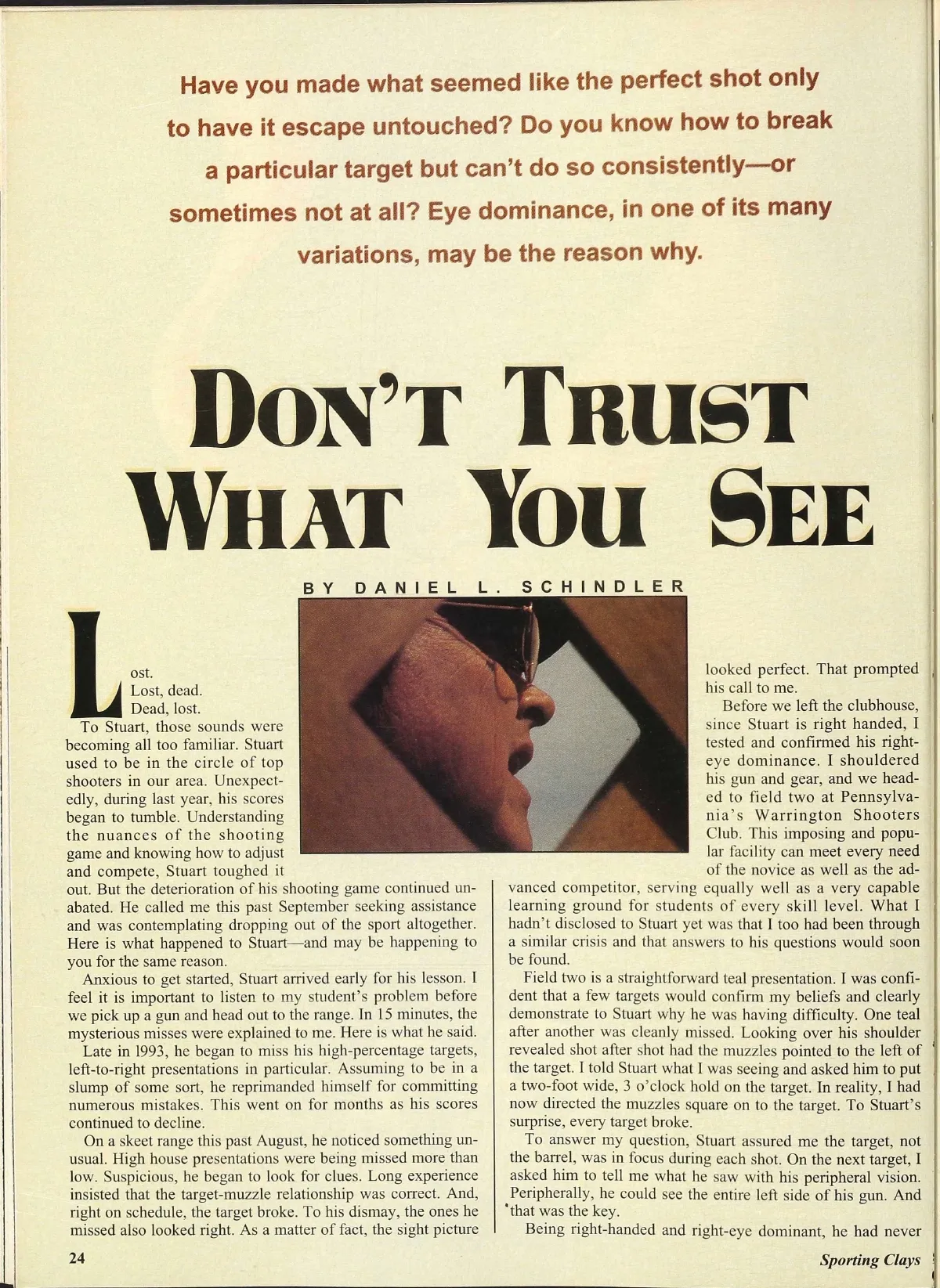 Have you made what seemed like the perfect shot only to have it escape untouched? Do you know how to break a particular target but can't do so consistently—or sometimes not at all? Eye dominance, in one of its many variations, may be the reason why.

DON'T TRUST WHAT YOU SEE

BY DANIEL L. SCHINDLER

Lost.

Lost, dead.

Dead, lost.

To Stuart, those sounds were becoming all too familiar. Stuart used to be in the circle of top shooters in our area. Unexpectedly, during last year, his scores began to tumble. Understanding the nuances of the shooting game and knowing how to adjust and compete, Stuart toughed it out. But the deterioration of his shooting game continued unabated. He called me this past September seeking assistance and was contemplating dropping out of the sport altogether. Here is what happened to Stuart—and may be happening to you for the same reason.

Anxious to get started, Stuart arrived early for his lesson. I feel it is important to listen to my student's problem before we pick up a gun and head out to the range. In 15 minutes, the mysterious misses were explained to me. Here is what he said.

Late in 1993, he began to miss his high-percentage targets, left-to-right presentations in particular. Assuming to be in a slump of some sort, he reprimanded himself for committing numerous mistakes. This went on for months as his scores continued to decline.

On a skeet range this past August, he noticed something unusual. High house presentations were being missed more than low. Suspicious, he began to look for clues. Long experience insisted that the target-muzzle relationship was correct. And, right on schedule, the target broke. To his dismay, the ones he missed also looked right. As a matter of fact, the sight picture looked perfect. That prompted his call to me.

Before we left the clubhouse, since Stuart is right handed, I tested and confirmed his right-eye dominance. I shouldered his gun and gear, and we headed to field two at Pennsylvania's Warrington Shooters Club. This imposing and popular facility can meet every need of the novice as well as the advanced competitor, serving equally well as a very capable learning ground for students of every skill level. What I hadn't disclosed to Stuart yet was that I too had been through a similar crisis and that answers to his questions would soon be found.

Field two is a straightforward teal presentation. I was confident that a few targets would confirm my beliefs and clearly demonstrate to Stuart why he was having difficulty. One teal after another was cleanly missed. Looking over his shoulder revealed shot after shot had the muzzles pointed to the left of the target. I told Stuart what I was seeing and asked him to put a two-foot wide, 3 o'clock hold on the target. In reality, I had now directed the muzzles square on to the target. To Stuart's surprise, every target broke.

To answer my question, Stuart assured me the target, not the barrel, was in focus during each shot. On the next target, I asked him to tell me what he saw with his peripheral vision. Peripherally, he could see the entire left side of his gun. And that was the key.

Being right-handed and right-eye dominant, he had never

24

Sporting Clays